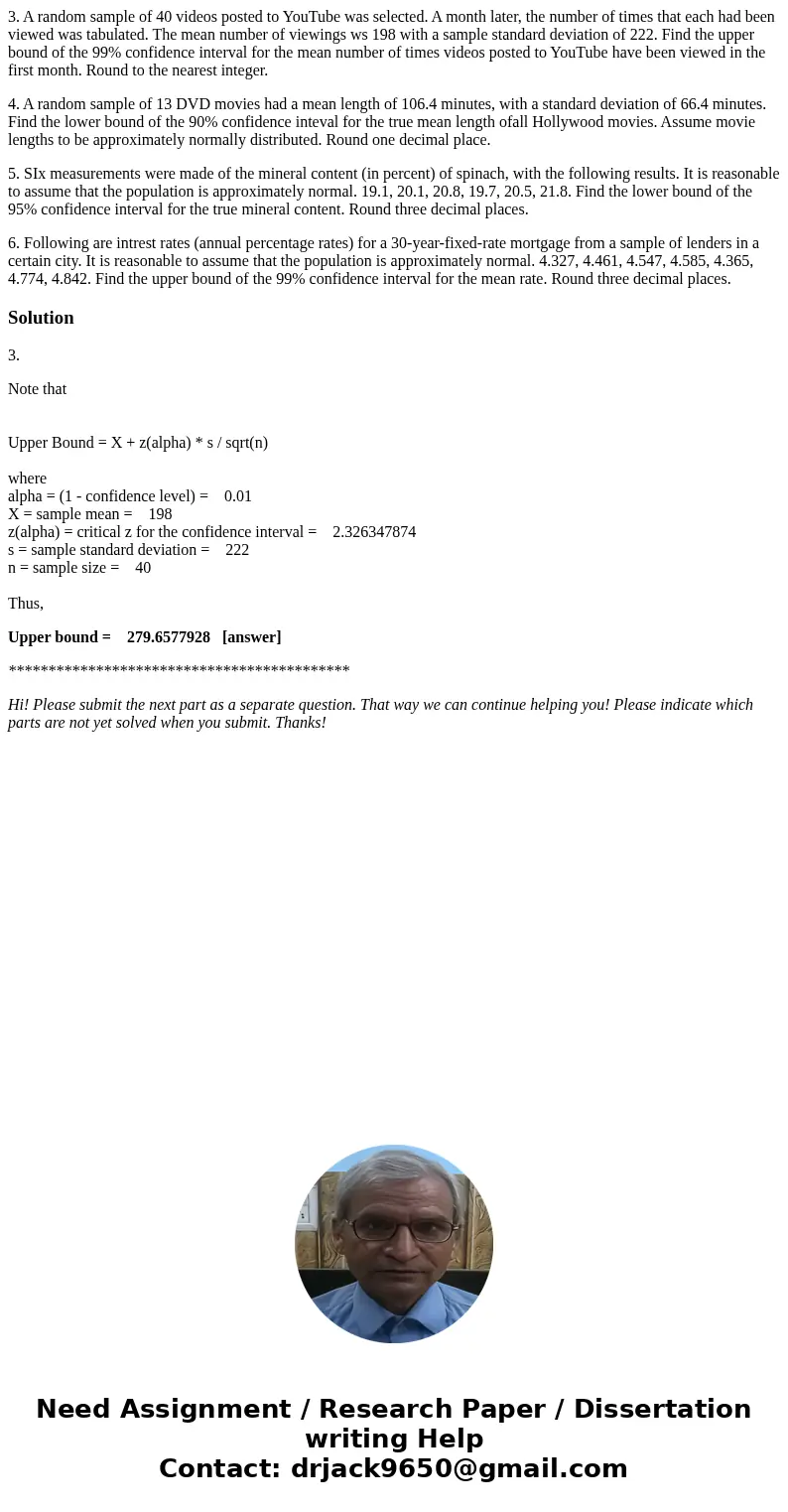 3. A random sample of 40 videos posted to YouTube was selected. A month later, the number of times that each had been viewed was tabulated. The mean number of viewings ws 198 with a sample standard deviation of 222. Find the upper bound of the 99% confidence interval for the mean number of times videos posted to YouTube have been viewed in the first month. Round to the nearest integer.

4. A random sample of 13 DVD movies had a mean length of 106.4 minutes, with a standard deviation of 66.4 minutes. Find the lower bound of the 90% confidence inteval for the true mean length ofall Hollywood movies. Assume movie lengths to be approximately normally distributed. Round one decimal place.

5. SIx measurements were made of the mineral content (in percent) of spinach, with the following results. It is reasonable to assume that the population is approximately normal. 19.1, 20.1, 20.8, 19.7, 20.5, 21.8. Find the lower bound of the 95% confidence interval for the true mineral content. Round three decimal places.

6. Following are intrest rates (annual percentage rates) for a 30-year-fixed-rate mortgage from a sample of lenders in a certain city. It is reasonable to assume that the population is approximately normal. 4.327, 4.461, 4.547, 4.585, 4.365, 4.774, 4.842. Find the upper bound of the 99% confidence interval for the mean rate. Round three decimal places.

Solution

3.

Note that

Upper Bound = X + z(alpha) * s / sqrt(n)

where
alpha = (1 - confidence level) = 0.01
X = sample mean = 198
z(alpha) = critical z for the confidence interval = 2.326347874
s = sample standard deviation = 222
n = sample size = 40

Thus,

Upper bound = 279.6577928 [answer]

*******************************************

Hi! Please submit the next part as a separate question. That way we can continue helping you! Please indicate which parts are not yet solved when you submit. Thanks!

Need Assignment / Research Paper / Dissertation writing Help
Contact: drjack9650@gmail.com